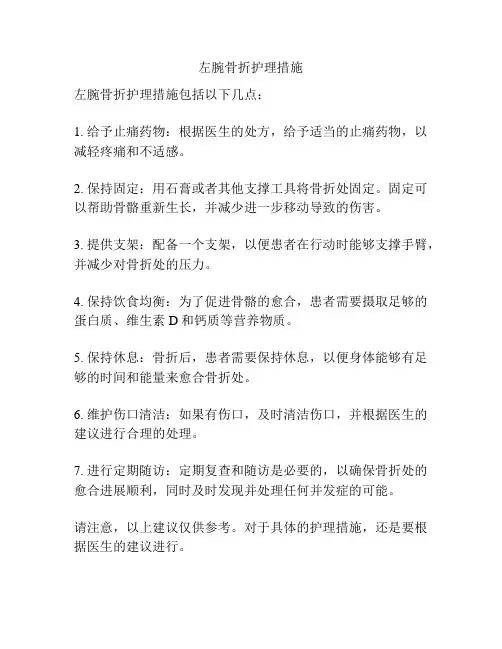 左腕骨折护理措施

左腕骨折护理措施包括以下几点：

1. 给予止痛药物：根据医生的处方，给予适当的止痛药物，以减轻疼痛和不适感。

2. 保持固定：用石膏或者其他支撑工具将骨折处固定。固定可以帮助骨骼重新生长，并减少进一步移动导致的伤害。

3. 提供支架：配备一个支架，以便患者在行动时能够支撑手臂，并减少对骨折处的压力。

4. 保持饮食均衡：为了促进骨骼的愈合，患者需要摄取足够的蛋白质、维生素 D 和钙质等营养物质。

5. 保持休息：骨折后，患者需要保持休息，以便身体能够有足够的时间和能量来愈合骨折处。

6. 维护伤口清洁：如果有伤口，及时清洁伤口，并根据医生的建议进行合理的处理。

7. 进行定期随访：定期复查和随访是必要的，以确保骨折处的愈合进展顺利，同时及时发现并处理任何并发症的可能。

请注意，以上建议仅供参考。对于具体的护理措施，还是要根据医生的建议进行。